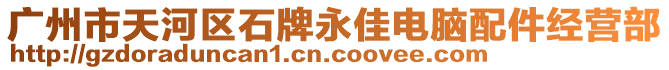 广州市天河区石牌永佳电脑配件经营部
http://gzdoraduncan1.cn.coovee.com